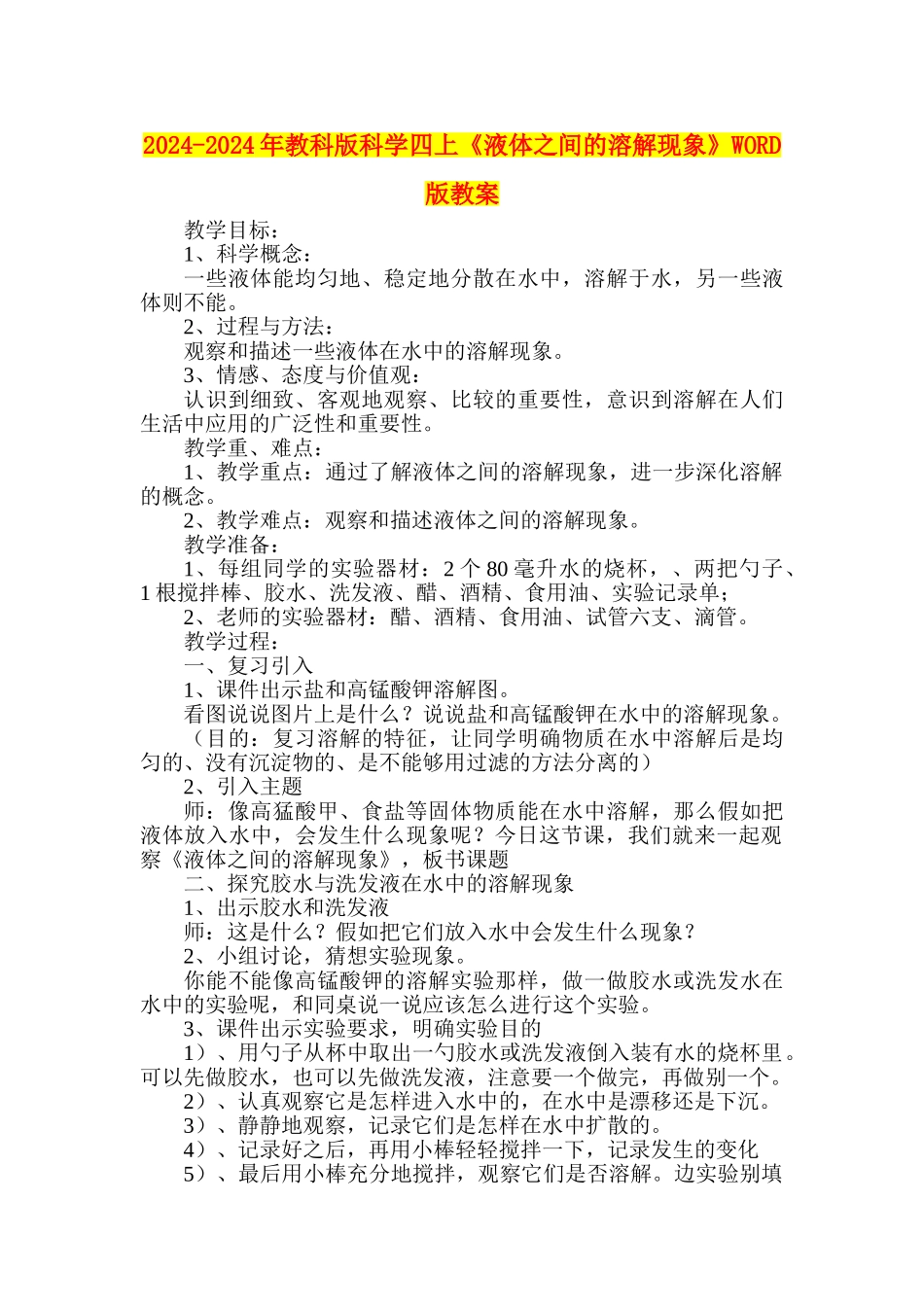 2024-2024年教科版科学四上《液体之间的溶解现象》WORD版教案

教学目标：

1、科学概念：

一些液体能均匀地、稳定地分散在水中，溶解于水，另一些液体则不能。

2、过程与方法：

观察和描述一些液体在水中的溶解现象。

3、情感、态度与价值观：

认识到细致、客观地观察、比较的重要性，意识到溶解在人们生活中应用的广泛性和重要性。

教学重、难点：

1、教学重点：通过了解液体之间的溶解现象，进一步深化溶解的概念。

2、教学难点：观察和描述液体之间的溶解现象。

教学准备：

1、每组同学的实验器材：2个80毫升水的烧杯，、两把勺子、1根搅拌棒、胶水、洗发液、醋、酒精、食用油、实验记录单；

2、老师的实验器材：醋、酒精、食用油、试管六支、滴管。

教学过程：

一、复习引入

1、课件出示盐和高锰酸钾溶解图。

看图说说图片上是什么？说说盐和高锰酸钾在水中的溶解现象。

（目的：复习溶解的特征，让同学明确物质在水中溶解后是均匀的、没有沉淀物的、是不能够用过滤的方法分离的）

2、引入主题

师：像高猛酸甲、食盐等固体物质能在水中溶解，那么假如把液体放入水中，会发生什么现象呢？今日这节课，我们就来一起观察《液体之间的溶解现象》，板书课题

二、探究胶水与洗发液在水中的溶解现象

1、出示胶水和洗发液

师：这是什么？假如把它们放入水中会发生什么现象？

2、小组讨论，猜想实验现象。

你能不能像高锰酸钾的溶解实验那样，做一做胶水或洗发水在水中的实验呢，和同桌说一说应该怎么进行这个实验。

3、课件出示实验要求，明确实验目的

1）、用勺子从杯中取出一勺胶水或洗发液倒入装有水的烧杯里。可以先做胶水，也可以先做洗发液，注意要一个做完，再做别一个。

2）、认真观察它是怎样进入水中的，在水中是漂移还是下沉。

3）、静静地观察，记录它们是怎样在水中扩散的。

4）、记录好之后，再用小棒轻轻搅拌一下，记录发生的变化

5）、最后用小棒充分地搅拌，观察它们是否溶解。边实验别填